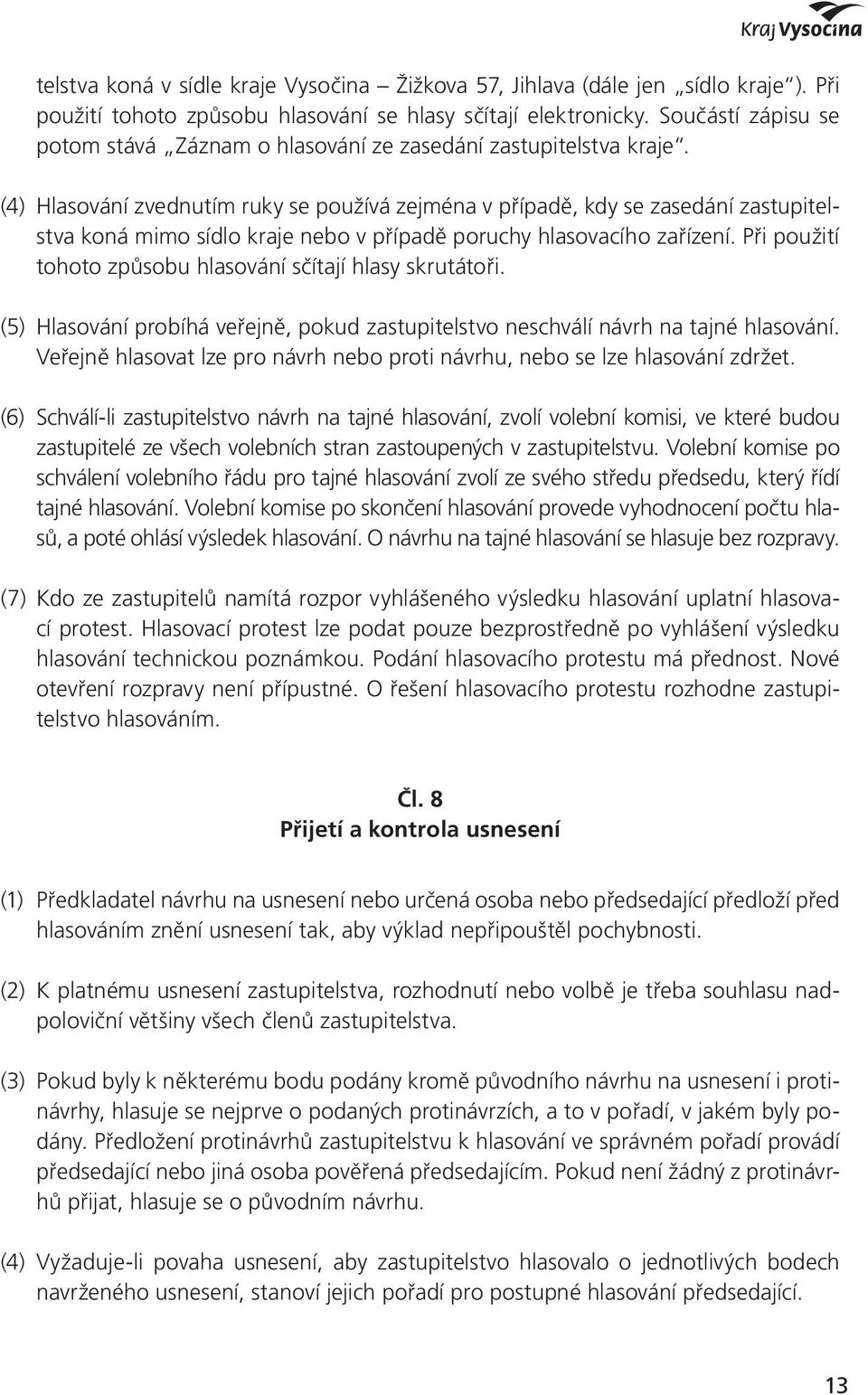 Kraj Vysočina

telstva koná v sídle kraje Vysočina – Žižkova 57, Jihlava (dále jen „sídlo kraje"). Při použití tohoto způsobu hlasování se hlasy sčítají elektronicky. Součástí zápisu se potom stává „Záznam o hlasování ze zasedání zastupitelstva kraje".

(4) Hlasování zvednutím ruky se používá zejména v případě, kdy se zasedání zastupitelstva koná mimo sídlo kraje nebo v případě poruchy hlasovacího zařízení. Při použití tohoto způsobu hlasování sčítají hlasy skrutátoři.

(5) Hlasování probíhá veřejně, pokud zastupitelstvo neschválí návrh na tajné hlasování. Veřejně hlasovat lze pro návrh nebo proti návrhu, nebo se lze hlasování zdržet.

(6) Schválí-li zastupitelstvo návrh na tajné hlasování, zvolí volební komisi, ve které budou zastupitelé ze všech volebních stran zastoupených v zastupitelstvu. Volební komise po schválení volebního řádu pro tajné hlasování zvolí ze svého středu předsedu, který řídí tajné hlasování. Volební komise po skončení hlasování provede vyhodnocení počtu hlasů, a poté ohlásí výsledek hlasování. O návrhu na tajné hlasování se hlasuje bez rozpravy.

(7) Kdo ze zastupitelů namítá rozpor vyhlášeného výsledku hlasování uplatní hlasovací protest. Hlasovací protest lze podat pouze bezprostředně po vyhlášení výsledku hlasování technickou poznámkou. Podání hlasovacího protestu má přednost. Nové otevření rozpravy není přípustné. O řešení hlasovacího protestu rozhodne zastupitelstvo hlasováním.

Čl. 8
Přijetí a kontrola usnesení

(1) Předkladatel návrhu na usnesení nebo určená osoba nebo předsedající předloží před hlasováním znění usnesení tak, aby výklad nepřipouštěl pochybnosti.

(2) K platnému usnesení zastupitelstva, rozhodnutí nebo volbě je třeba souhlasu nadpoloviční většiny všech členů zastupitelstva.

(3) Pokud byly k některému bodu podány kromě původního návrhu na usnesení i protinávrhy, hlasuje se nejprve o podaných protinávrzích, a to v pořadí, v jakém byly podány. Předložení protinávrhů zastupitelstvu k hlasování ve správném pořadí provádí předsedající nebo jiná osoba pověřená předsedajícím. Pokud není žádný z protinávrhů přijat, hlasuje se o původním návrhu.

(4) Vyžaduje-li povaha usnesení, aby zastupitelstvo hlasovalo o jednotlivých bodech navrženého usnesení, stanoví jejich pořadí pro postupné hlasování předsedající.

13